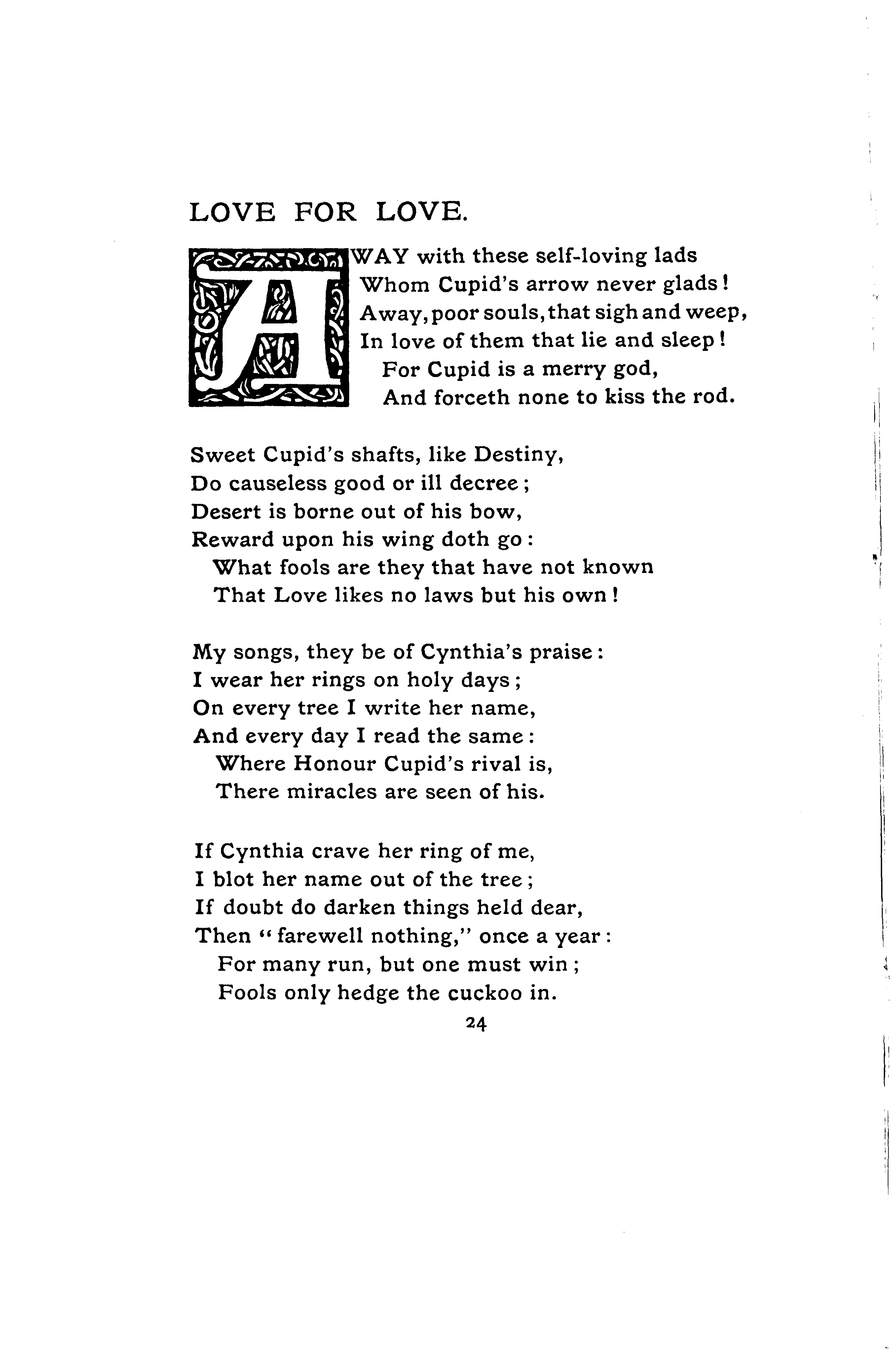 LOVE FOR LOVE.

AWAY with these self-loving lads
Whom Cupid's arrow never glads!
Away, poor souls, that sigh and weep,
In love of them that lie and sleep!
For Cupid is a merry god,
And forceth none to kiss the rod.

Sweet Cupid's shafts, like Destiny,
Do causeless good or ill decree;
Desert is borne out of his bow,
Reward upon his wing doth go:
What fools are they that have not known
That Love likes no laws but his own!

My songs, they be of Cynthia's praise:
I wear her rings on holy days;
On every tree I write her name,
And every day I read the same:
Where Honour Cupid's rival is,
There miracles are seen of his.

If Cynthia crave her ring of me,
I blot her name out of the tree;
If doubt do darken things held dear,
Then "farewell nothing," once a year:
For many run, but one must win;
Fools only hedge the cuckoo in.

24